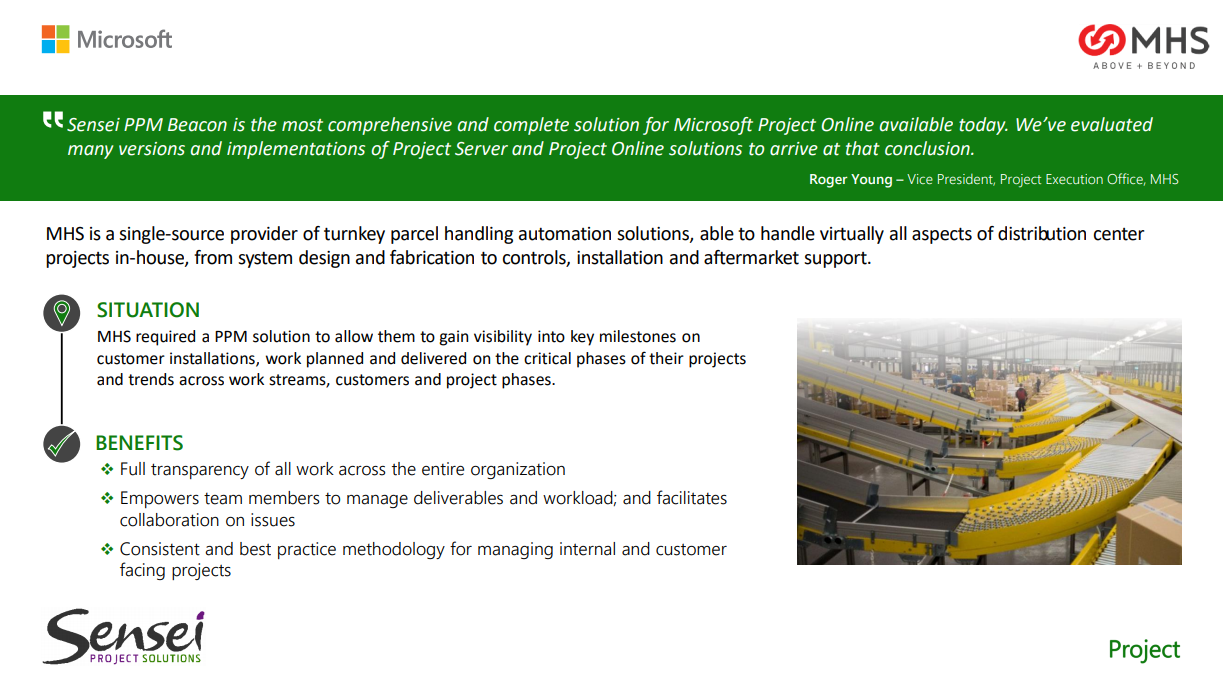 Microsoft

MHS
ABOVE + BEYOND

Sensei PPM Beacon is the most comprehensive and complete solution for Microsoft Project Online available today. We've evaluated many versions and implementations of Project Server and Project Online solutions to arrive at that conclusion.

Roger Young – Vice President, Project Execution Office, MHS

MHS is a single-source provider of turnkey parcel handling automation solutions, able to handle virtually all aspects of distribution center projects in-house, from system design and fabrication to controls, installation and aftermarket support.

SITUATION

MHS required a PPM solution to allow them to gain visibility into key milestones on customer installations, work planned and delivered on the critical phases of their projects and trends across work streams, customers and project phases.

BENEFITS

❖ Full transparency of all work across the entire organization

❖ Empowers team members to manage deliverables and workload; and facilitates collaboration on issues

❖ Consistent and best practice methodology for managing internal and customer facing projects

Sensei
PROJECT SOLUTIONS

Project